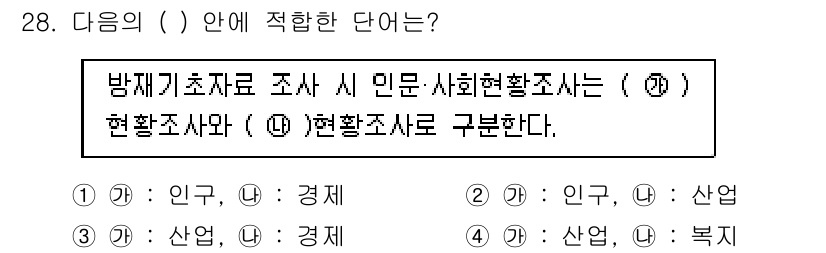 28. 다음의 ( ) 안에 적합한 단어는?

방재기초자료 조사 시 인문·사회현황조사는 ( ㉮ ) 현황조사와 ( ㉯ )현황조사로 구분한다.

① ㉮ : 인구, ㉯ : 경제
② ㉮ : 인구, ㉯ : 산업
③ ㉮ : 산업, ㉯ : 경제
④ ㉮ : 산업, ㉯ : 복지